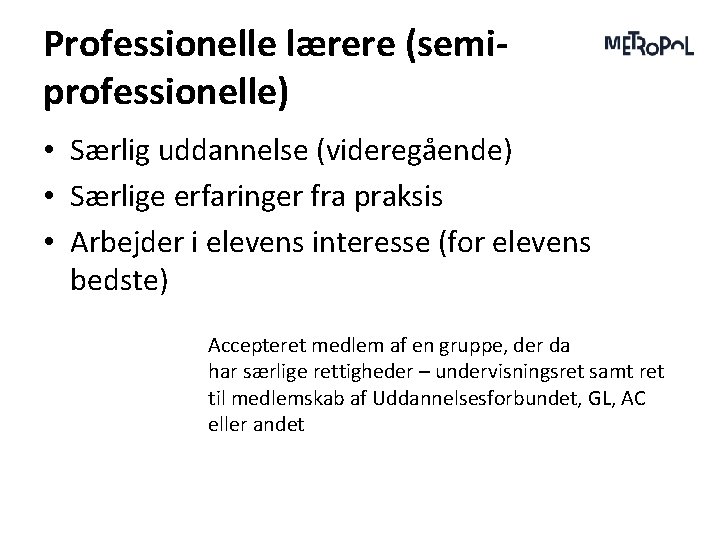 Professionelle lærere (semi-professionelle)

METROPOL

• Særlig uddannelse (videregående)
• Særlige erfaringer fra praksis
• Arbejder i elevens interesse (for elevens bedste)

Accepteret medlem af en gruppe, der da har særlige rettigheder – undervisningsret samt ret til medlemskab af Uddannelsesforbundet, GL, AC eller andet